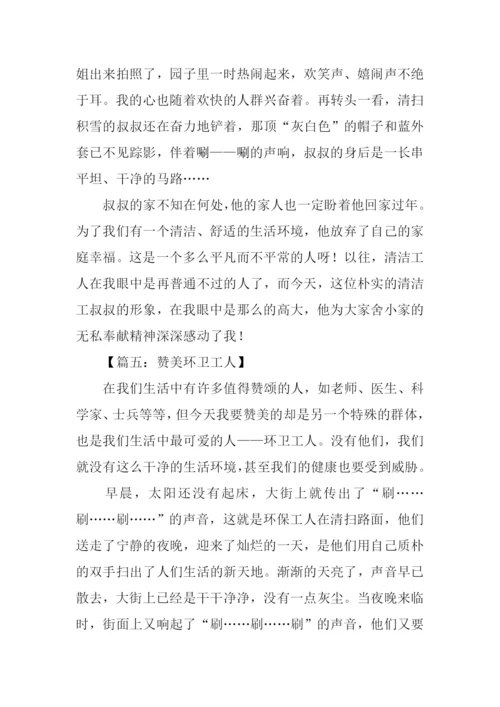 姐出来拍照了，园子里一时热闹起来，欢笑声、嬉闹声不绝于耳。我的心也随着欢快的人群兴奋着。再转头一看，清扫积雪的叔叔还在奋力地铲着，那顶“灰白色”的帽子和蓝外套已不见踪影，伴着唰——唰的声响，叔叔的身后是一长串平坦、干净的马路……

叔叔的家不知在何处，他的家人也一定盼着他回家过年。为了我们有一个清洁、舒适的生活环境，他放弃了自己的家庭幸福。这是一个多么平凡而不平常的人呀！以往，清洁工人在我眼中是再普通不过的人了，而今天，这位朴实的清洁工叔叔的形象，在我眼中是那么的高大，他为大家舍小家的无私奉献精神深深感动了我！

【篇五：赞美环卫工人】

在我们生活中有许多值得赞颂的人，如老师、医生、科学家、士兵等等，但今天我要赞美的却是另一个特殊的群体，也是我们生活中最可爱的人——环卫工人。没有他们，我们就没有这么干净的生活环境，甚至我们的健康也要受到威胁。

早晨，太阳还没有起床，大街上就传出了“刷……刷……刷……”的声音，这就是环保工人在清扫路面，他们送走了宁静的夜晚，迎来了灿烂的一天，是他们用自己质朴的双手扫出了人们生活的新天地。渐渐的天亮了，声音早已散去，大街上已经是干干净净，没有一点灰尘。当夜晚来临时，街面上又响起了“刷……刷……刷”的声音，他们又要